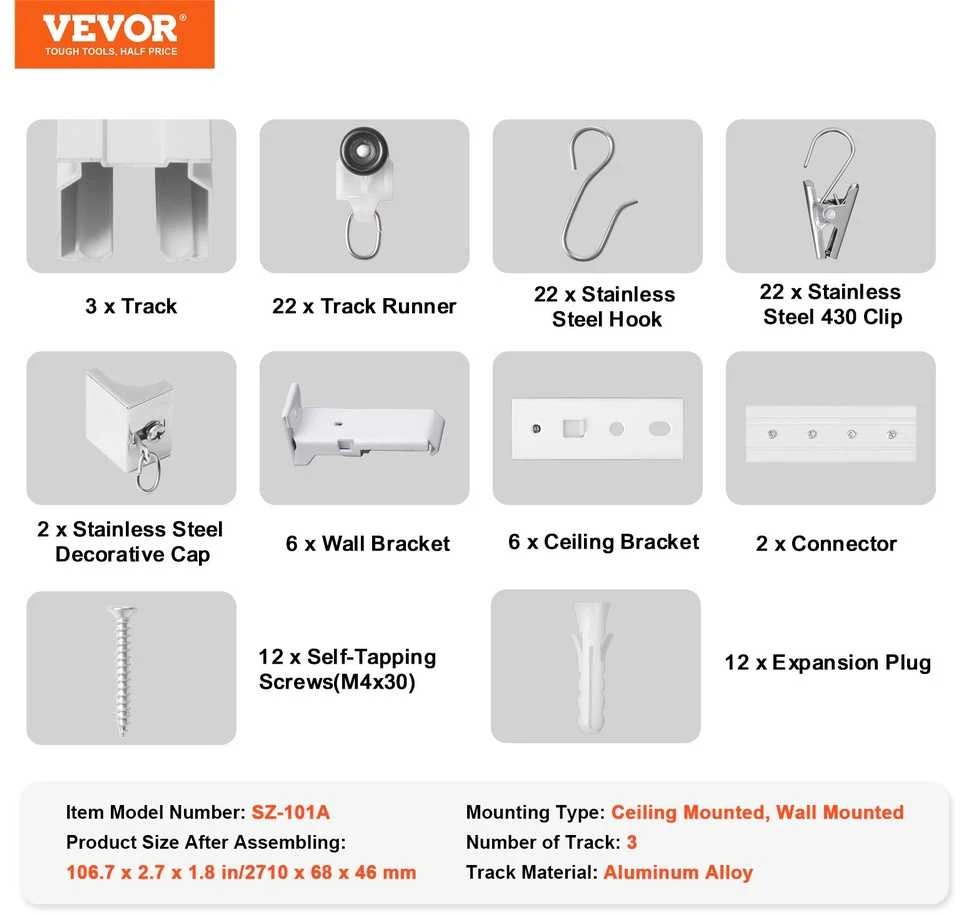 VEVOR®
TOUGH TOOLS, HALF PRICE

3 x Track

22 x Track Runner

22 x Stainless Steel Hook

22 x Stainless Steel 430 Clip

2 x Stainless Steel Decorative Cap

6 x Wall Bracket

6 x Ceiling Bracket

2 x Connector

12 x Self-Tapping Screws(M4x30)

12 x Expansion Plug

Item Model Number: SZ-101A
Product Size After Assembling:
106.7 x 2.7 x 1.8 in/2710 x 68 x 46 mm

Mounting Type: Ceiling Mounted, Wall Mounted
Number of Track: 3
Track Material: Aluminum Alloy